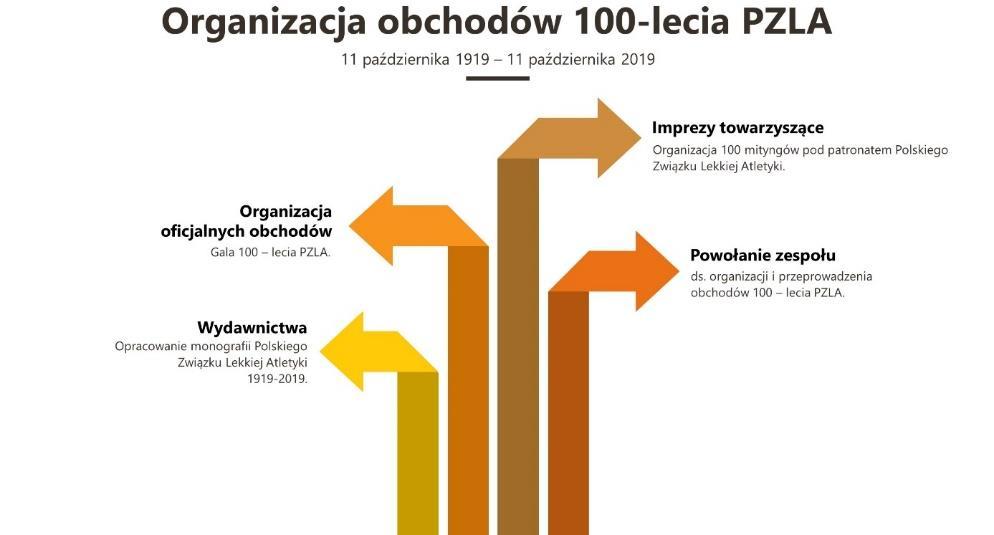 Organizacja obchodów 100-lecia PZLA

11 października 1919 – 11 października 2019

Imprezy towarzyszące
Organizacja 100 mityngów pod patronatem Polskiego Związku Lekkiej Atletyki.

Organizacja oficjalnych obchodów
Gala 100 – lecia PZLA.

Powołanie zespołu
ds. organizacji i przeprowadzenia obchodów 100 – lecia PZLA.

Wydawnictwa
Opracowanie monografii Polskiego Związku Lekkiej Atletyki 1919-2019.